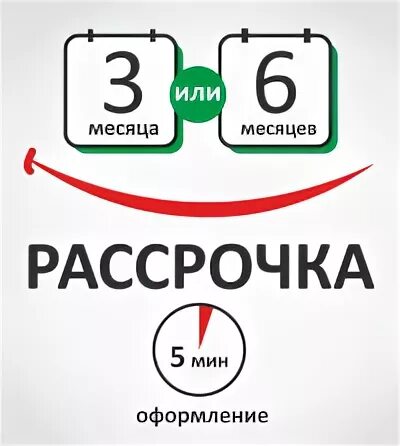 3 месяца

или

6 месяцев

РАССРОЧКА

5 мин

оформление